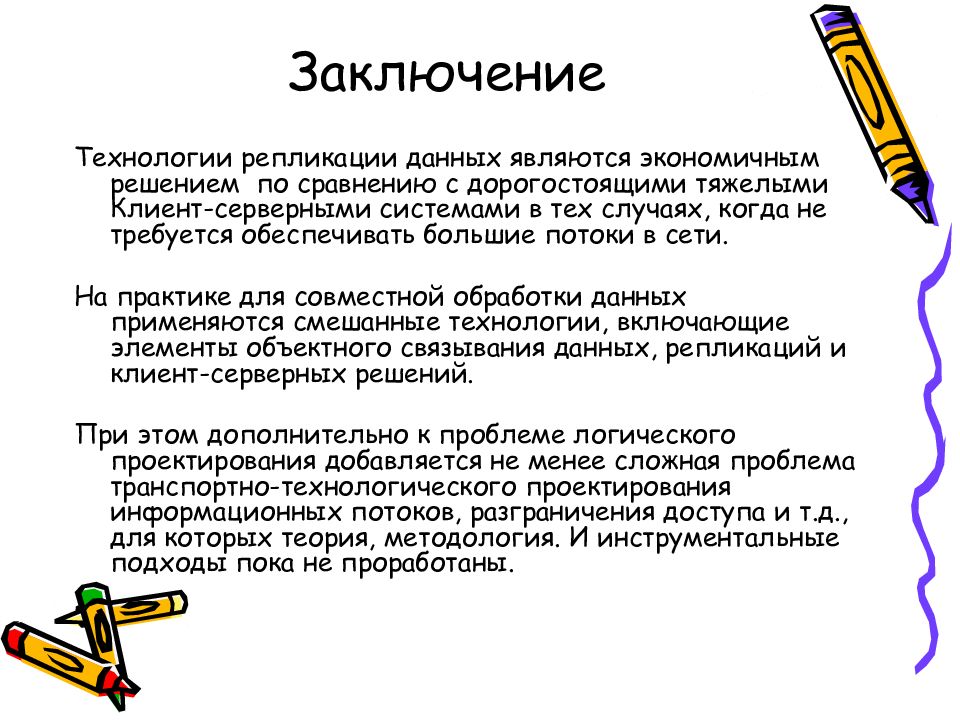 Заключение

Технологии репликации данных являются экономичным решением по сравнению с дорогостоящими тяжелыми Клиент-серверными системами в тех случаях, когда не требуется обеспечивать большие потоки в сети.

На практике для совместной обработки данных применяются смешанные технологии, включающие элементы объектного связывания данных, репликаций и клиент-серверных решений.

При этом дополнительно к проблеме логического проектирования добавляется не менее сложная проблема транспортно-технологического проектирования информационных потоков, разграничения доступа и т.д., для которых теория, методология. И инструментальные подходы пока не проработаны.